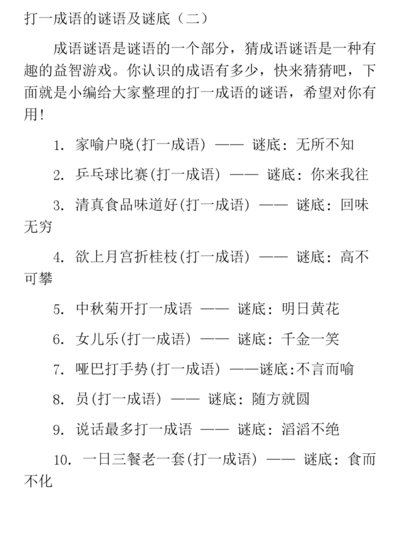 打一成语的谜语及谜底（二）

成语谜语是谜语的一个部分，猜成语谜语是一种有趣的益智游戏。你认识的成语有多少，快来猜猜吧，下面就是小编给大家整理的打一成语的谜语，希望对你有用！

1. 家喻户晓(打一成语) —— 谜底：无所不知

2. 乒乓球比赛(打一成语) —— 谜底：你来我往

3. 清真食品味道好(打一成语) —— 谜底：回味无穷

4. 欲上月宫折桂枝(打一成语) —— 谜底：高不可攀

5. 中秋菊开打一成语 —— 谜底：明日黄花

6. 女儿乐(打一成语) —— 谜底：千金一笑

7. 哑巴打手势(打一成语) ——谜底:不言而喻

8. 员(打一成语) —— 谜底：随方就圆

9. 说话最多打一成语 —— 谜底：滔滔不绝

10. 一日三餐老一套(打一成语) —— 谜底：食而不化